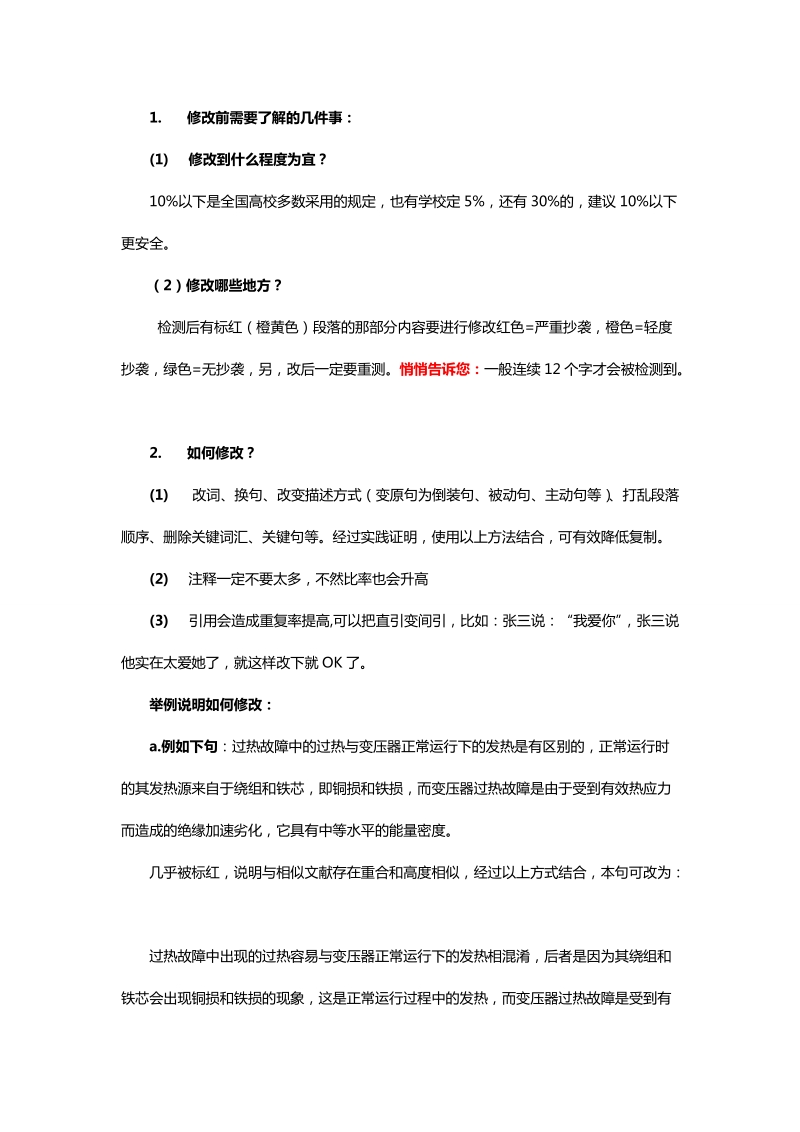 1. 修改前需要了解的几件事：

(1) 修改到什么程度为宜？

10%以下是全国高校多数采用的规定，也有学校定 5%，还有 30%的，建议 10%以下更安全。

（2）修改哪些地方？

检测后有标红（橙黄色）段落的那部分内容要进行修改红色=严重抄袭，橙色=轻度抄袭，绿色=无抄袭，另，改后一定要重测。悄悄告诉您：一般连续 12 个字才会被检测到。

2. 如何修改？

(1) 改词、换句、改变描述方式（变原句为倒装句、被动句、主动句等）、打乱段落顺序、删除关键词汇、关键句等。经过实践证明，使用以上方法结合，可有效降低复制。

(2) 注释一定不要太多，不然比率也会升高

(3) 引用会造成重复率提高,可以把直引变间引，比如：张三说：“我爱你”，张三说他实在太爱她了，就这样改下就 OK 了。

举例说明如何修改：

a.例如下句：过热故障中的过热与变压器正常运行下的发热是有区别的，正常运行时的其发热源来自于绕组和铁芯，即铜损和铁损，而变压器过热故障是由于受到有效热应力而造成的绝缘加速劣化，它具有中等水平的能量密度。

几乎被标红，说明与相似文献存在重合和高度相似，经过以上方式结合，本句可改为：

过热故障中出现的过热容易与变压器正常运行下的发热相混淆，后者是因为其绕组和铁芯会出现铜损和铁损的现象，这是正常运行过程中的发热，而变压器过热故障是受到有